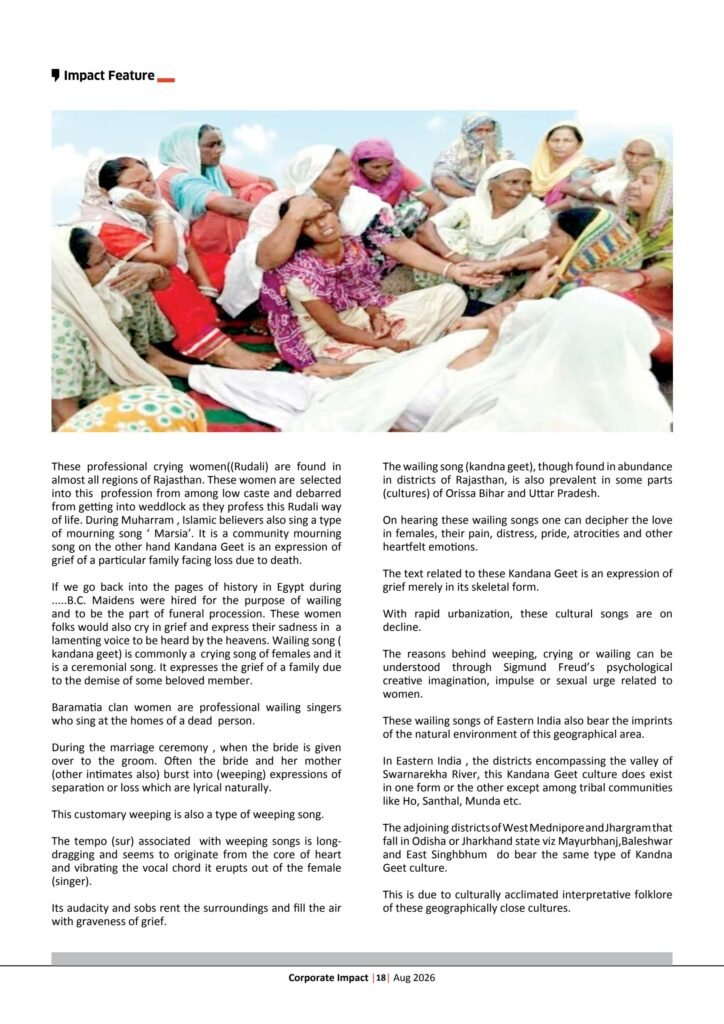 Impact Feature

These professional crying women((Rudali) are found in almost all regions of Rajasthan. These women are selected into this profession from among low caste and debarred from getting into weddlock as they profess this Rudali way of life. During Muharram , Islamic believers also sing a type of mourning song ' Marsia'. It is a community mourning song on the other hand Kandana Geet is an expression of grief of a particular family facing loss due to death.

If we go back into the pages of history in Egypt during .....B.C. Maidens were hired for the purpose of wailing and to be the part of funeral procession. These women folks would also cry in grief and express their sadness in a lamenting voice to be heard by the heavens. Wailing song ( kandana geet) is commonly a crying song of females and it is a ceremonial song. It expresses the grief of a family due to the demise of some beloved member.

Baramatia clan women are professional wailing singers who sing at the homes of a dead person.

During the marriage ceremony , when the bride is given over to the groom. Often the bride and her mother (other intimates also) burst into (weeping) expressions of separation or loss which are lyrical naturally.

This customary weeping is also a type of weeping song.

The tempo (sur) associated with weeping songs is long-dragging and seems to originate from the core of heart and vibrating the vocal chord it erupts out of the female (singer).

Its audacity and sobs rent the surroundings and fill the air with graveness of grief.

The wailing song (kandna geet), though found in abundance in districts of Rajasthan, is also prevalent in some parts (cultures) of Orissa Bihar and Uttar Pradesh.

On hearing these wailing songs one can decipher the love in females, their pain, distress, pride, atrocities and other heartfelt emotions.

The text related to these Kandana Geet is an expression of grief merely in its skeletal form.

With rapid urbanization, these cultural songs are on decline.

The reasons behind weeping, crying or wailing can be understood through Sigmund Freud's psychological creative imagination, impulse or sexual urge related to women.

These wailing songs of Eastern India also bear the imprints of the natural environment of this geographical area.

In Eastern India , the districts encompassing the valley of Swarnarekha River, this Kandana Geet culture does exist in one form or the other except among tribal communities like Ho, Santhal, Munda etc.

The adjoining districts of West Mednipore and Jhargram that fall in Odisha or Jharkhand state viz Mayurbhanj,Baleshwar and East Singhbhum do bear the same type of Kandna Geet culture.

This is due to culturally acclimated interpretative folklore of these geographically close cultures.

Corporate Impact | 18 | Aug 2026